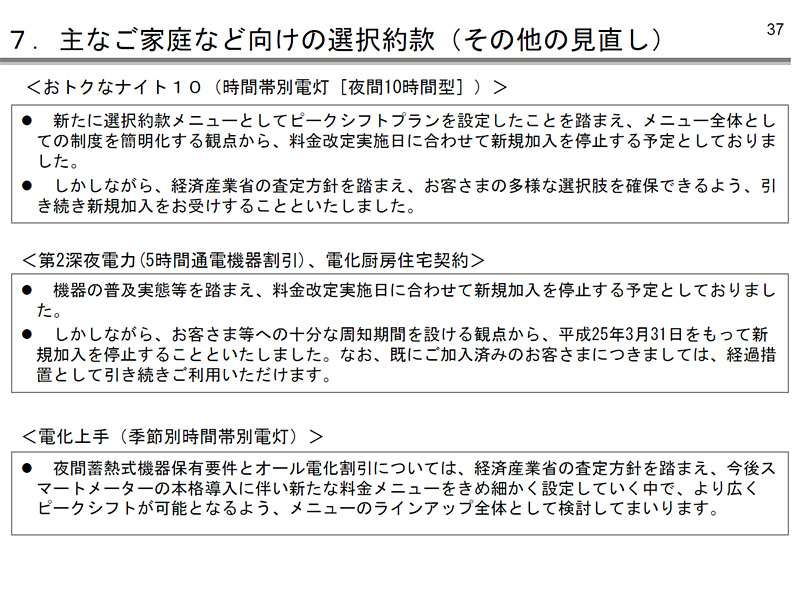 7．主なご家庭など向けの選択約款（その他の見直し）

37

＜おトクなナイト１０（時間帯別電灯［夜間10時間型］）＞

● 新たに選択約款メニューとしてピークシフトプランを設定したことを踏まえ、メニュー全体としての制度を簡明化する観点から、料金改定実施日に合わせて新規加入を停止する予定としておりました。

● しかしながら、経済産業省の査定方針を踏まえ、お客さまの多様な選択肢を確保できるよう、引き続き新規加入をお受けすることといたしました。

＜第2深夜電力(5時間通電機器割引)、電化厨房住宅契約＞

● 機器の普及実態等を踏まえ、料金改定実施日に合わせて新規加入を停止する予定としておりました。

● しかしながら、お客さま等への十分な周知期間を設ける観点から、平成25年3月31日をもって新規加入を停止することといたしました。なお、既にご加入済みのお客さまにつきましては、経過措置として引き続きご利用いただけます。

＜電化上手（季節別時間帯別電灯）＞

● 夜間蓄熱式機器保有要件とオール電化割引については、経済産業省の査定方針を踏まえ、今後スマートメーターの本格導入に伴い新たな料金メニューをきめ細かく設定していく中で、より広くピークシフトが可能となるよう、メニューのラインアップ全体として検討してまいります。